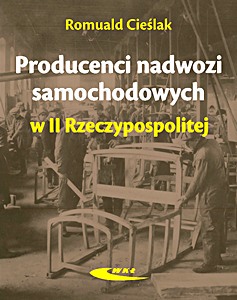 Romuald Cieślak

Producenci nadwozi samochodowych w II Rzeczypospolitej

wkł